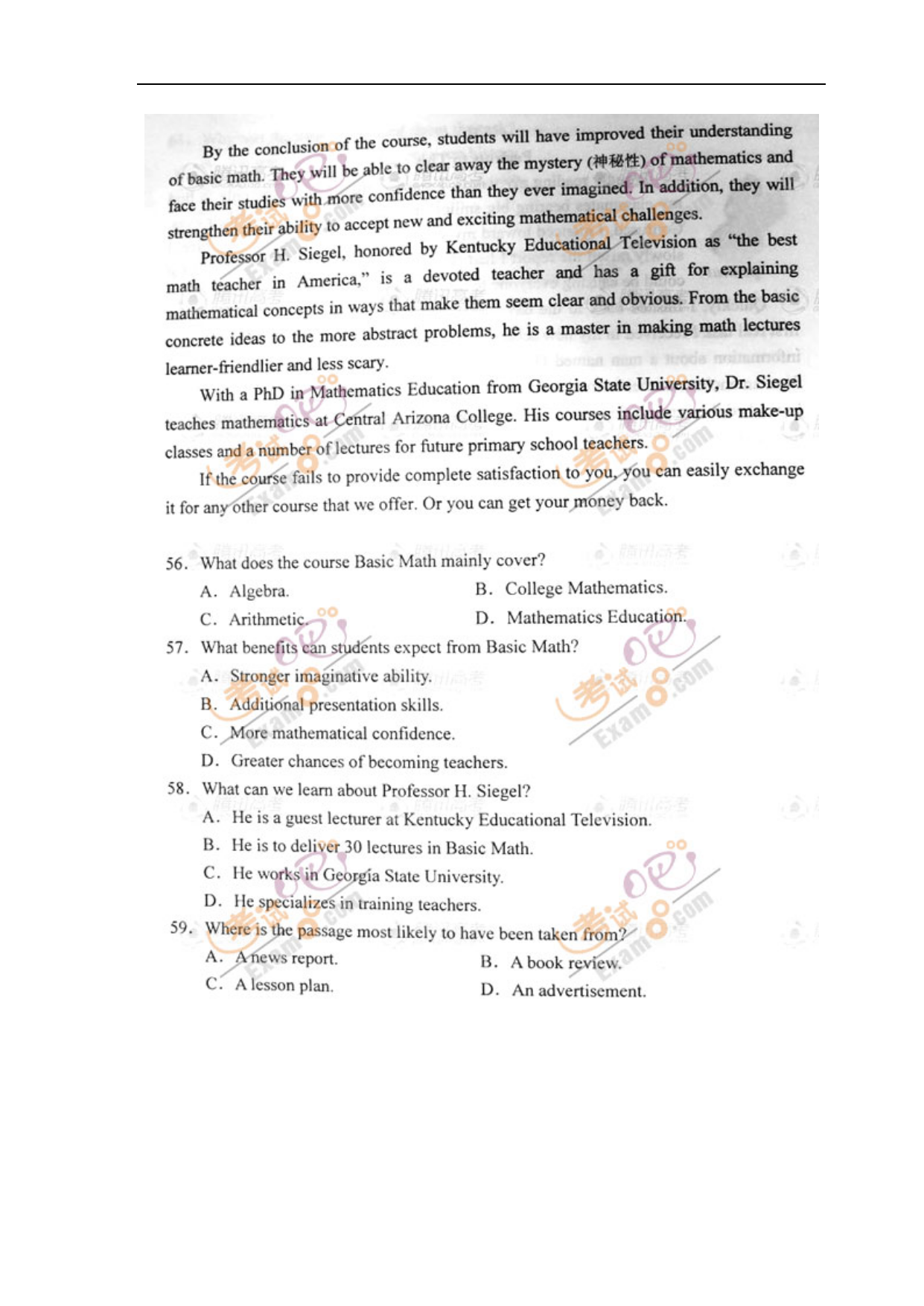 By the conclusion of the course, students will have improved their understanding of basic math. They will be able to clear away the mystery (神秘性) of mathematics and face their studies with more confidence than they ever imagined. In addition, they will strengthen their ability to accept new and exciting mathematical challenges.

Professor H. Siegel, honored by Kentucky Educational Television as "the best math teacher in America," is a devoted teacher and has a gift for explaining mathematical concepts in ways that make them seem clear and obvious. From the basic concrete ideas to the more abstract problems, he is a master in making math lectures learner-friendlier and less scary.

With a PhD in Mathematics Education from Georgia State University, Dr. Siegel teaches mathematics at Central Arizona College. His courses include various make-up classes and a number of lectures for future primary school teachers.

If the course fails to provide complete satisfaction to you, you can easily exchange it for any other course that we offer. Or you can get your money back.

56. What does the course Basic Math mainly cover?
A. Algebra.
B. College Mathematics.
C. Arithmetic.
D. Mathematics Education.

57. What benefits can students expect from Basic Math?
A. Stronger imaginative ability.
B. Additional presentation skills.
C. More mathematical confidence.
D. Greater chances of becoming teachers.

58. What can we learn about Professor H. Siegel?
A. He is a guest lecturer at Kentucky Educational Television.
B. He is to deliver 30 lectures in Basic Math.
C. He works in Georgia State University.
D. He specializes in training teachers.

59. Where is the passage most likely to have been taken from?
A. A news report.
B. A book review.
C. A lesson plan.
D. An advertisement.